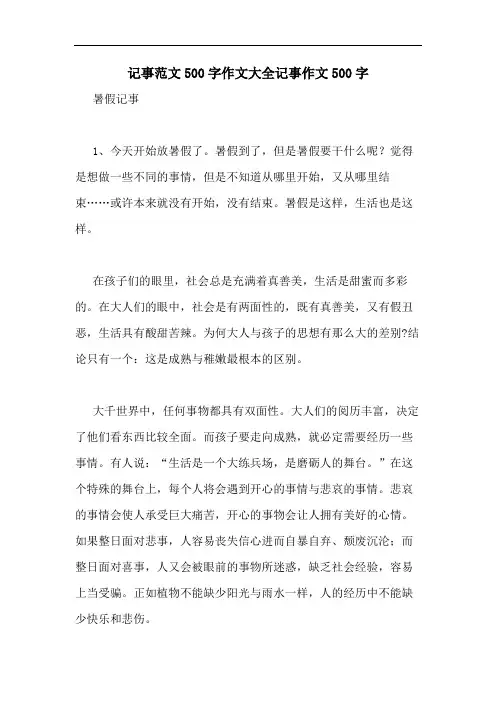 记事范文500字作文大全记事作文500字

暑假记事

1、今天开始放暑假了。暑假到了，但是暑假要干什么呢？觉得是想做一些不同的事情，但是不知道从哪里开始，又从哪里结束……或许本来就没有开始，没有结束。暑假是这样，生活也是这样。

在孩子们的眼里，社会总是充满着真善美，生活是甜蜜而多彩的。在大人们的眼中，社会是有两面性的，既有真善美，又有假丑恶，生活具有酸甜苦辣。为何大人与孩子的思想有那么大的差别?结论只有一个：这是成熟与稚嫩最根本的区别。

大千世界中，任何事物都具有双面性。大人们的阅历丰富，决定了他们看东西比较全面。而孩子要走向成熟，就必定需要经历一些事情。有人说：“生活是一个大练兵场，是磨砺人的舞台。”在这个特殊的舞台上，每个人将会遇到开心的事情与悲哀的事情。悲哀的事情会使人承受巨大痛苦，开心的事物会让人拥有美好的心情。如果整日面对悲事，人容易丧失信心进而自暴自弃、颓废沉沦；而整日面对喜事，人又会被眼前的事物所迷惑，缺乏社会经验，容易上当受骗。正如植物不能缺少阳光与雨水一样，人的经历中不能缺少快乐和悲伤。